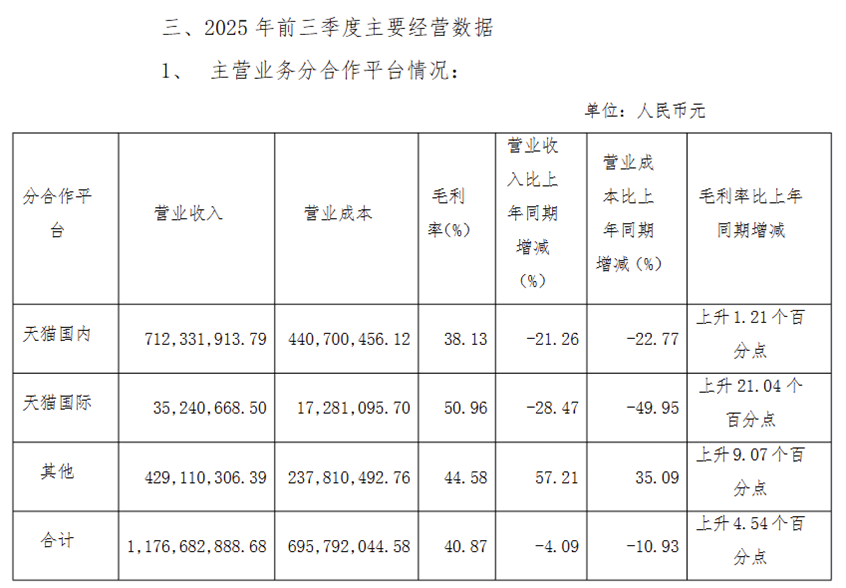 三、2025 年前三季度主要经营数据

1、 主营业务分合作平台情况：

单位：人民币元

| 分合作平台 | 营业收入 | 营业成本 | 毛利率(%) | 营业收入比上年同期增减（%） | 营业成本比上年同期增减（%） | 毛利率比上年同期增减 |
|---|---|---|---|---|---|---|
| 天猫国内 | 712,331,913.79 | 440,700,456.12 | 38.13 | -21.26 | -22.77 | 上升 1.21 个百分点 |
| 天猫国际 | 35,240,668.50 | 17,281,095.70 | 50.96 | -28.47 | -49.95 | 上升 21.04 个百分点 |
| 其他 | 429,110,306.39 | 237,810,492.76 | 44.58 | 57.21 | 35.09 | 上升 9.07 个百分点 |
| 合计 | 1,176,682,888.68 | 695,792,044.58 | 40.87 | -4.09 | -10.93 | 上升 4.54 个百分点 |